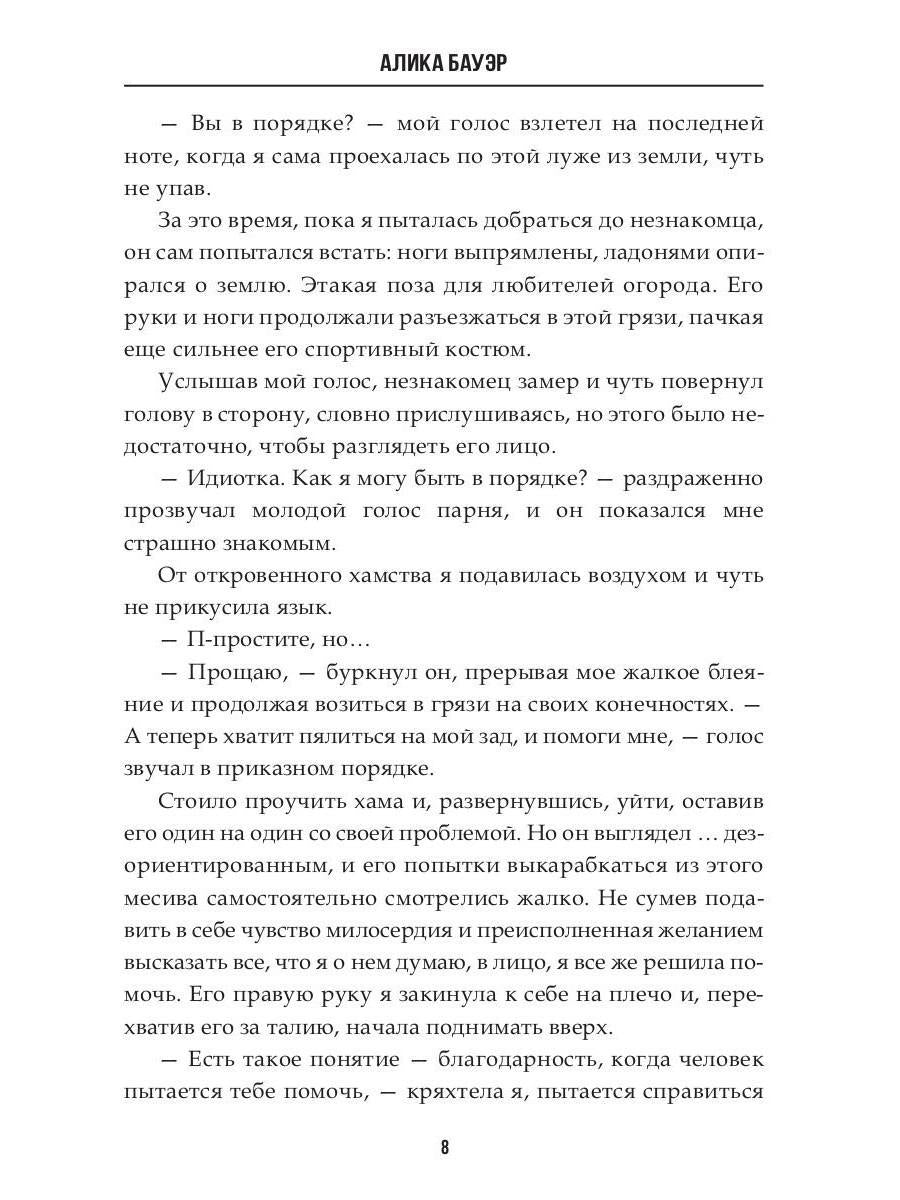 АЛИКА БАУЭР

— Вы в порядке? — мой голос взлетел на последней ноте, когда я сама проехалась по этой луже из земли, чуть не упав.

За это время, пока я пыталась добраться до незнакомца, он сам попытался встать: ноги выпрямлены, ладонями опирался о землю. Этакая поза для любителей огорода. Его руки и ноги продолжали разъезжаться в этой грязи, пачкая еще сильнее его спортивный костюм.

Услышав мой голос, незнакомец замер и чуть повернул голову в сторону, словно прислушиваясь, но этого было недостаточно, чтобы разглядеть его лицо.

— Идиотка. Как я могу быть в порядке? — раздраженно прозвучал молодой голос парня, и он показался мне страшно знакомым.

От откровенного хамства я подавилась воздухом и чуть не прикусила язык.

— П-простите, но…

— Прощаю, — буркнул он, прерывая мое жалкое блеяние и продолжая возиться в грязи на своих конечностях. — А теперь хватит пялиться на мой зад, и помоги мне, — голос звучал в приказном порядке.

Стоило проучить хама и, развернувшись, уйти, оставив его один на один со своей проблемой. Но он выглядел … дезориентированным, и его попытки выкарабкаться из этого месива самостоятельно смотрелись жалко. Не сумев подавить в себе чувство милосердия и преисполненная желанием высказать все, что я о нем думаю, в лицо, я все же решила помочь. Его правую руку я закинула к себе на плечо и, перехватив его за талию, начала поднимать вверх.

— Есть такое понятие — благодарность, когда человек пытается тебе помочь, — кряхтела я, пытается справиться

8